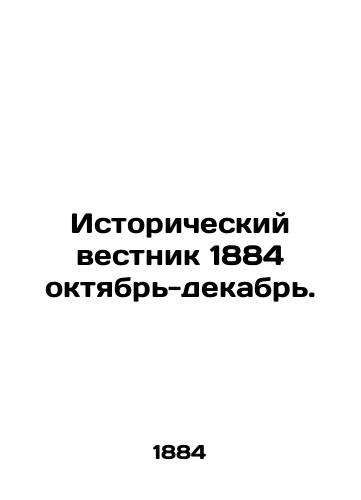 Исторический вестник 1884 октябрь-декабрь.

1884